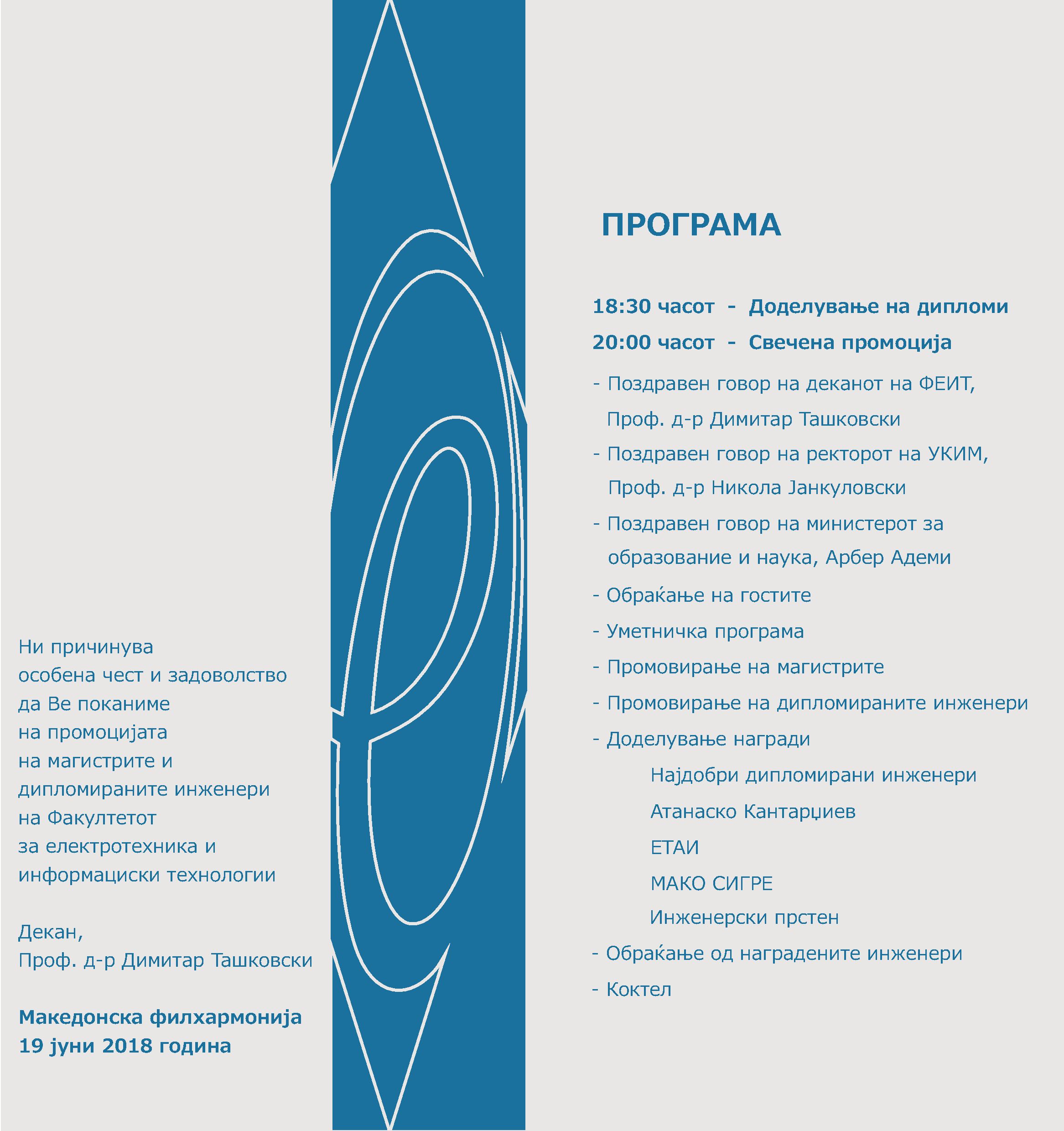 Ни причинува
особена чест и задоволство
да Ве поканиме
на промоцијата
на магистрите и
дипломираните инженери
на Факултетот
за електротехника и
информациски технологии

Декан,
Проф. д-р Димитар Ташковски

Македонска филхармонија
19 јуни 2018 година

ПРОГРАМА

18:30 часот - Доделување на дипломи
20:00 часот - Свечена промоција

- Поздравен говор на деканот на ФЕИТ, Проф. д-р Димитар Ташковски
- Поздравен говор на ректорот на УКИМ, Проф. д-р Никола Јанкуловски
- Поздравен говор на министерот за образование и наука, Арбер Адеми
- Обраќање на гостите
- Уметничка програма
- Промовирање на магистрите
- Промовирање на дипломираните инженери
- Доделување награди
Најдобри дипломирани инженери
Атанаско Кантарџиев
ЕТАИ
МАКО СИГРЕ
Инженерски прстен
- Обраќање од наградените инженери
- Коктел